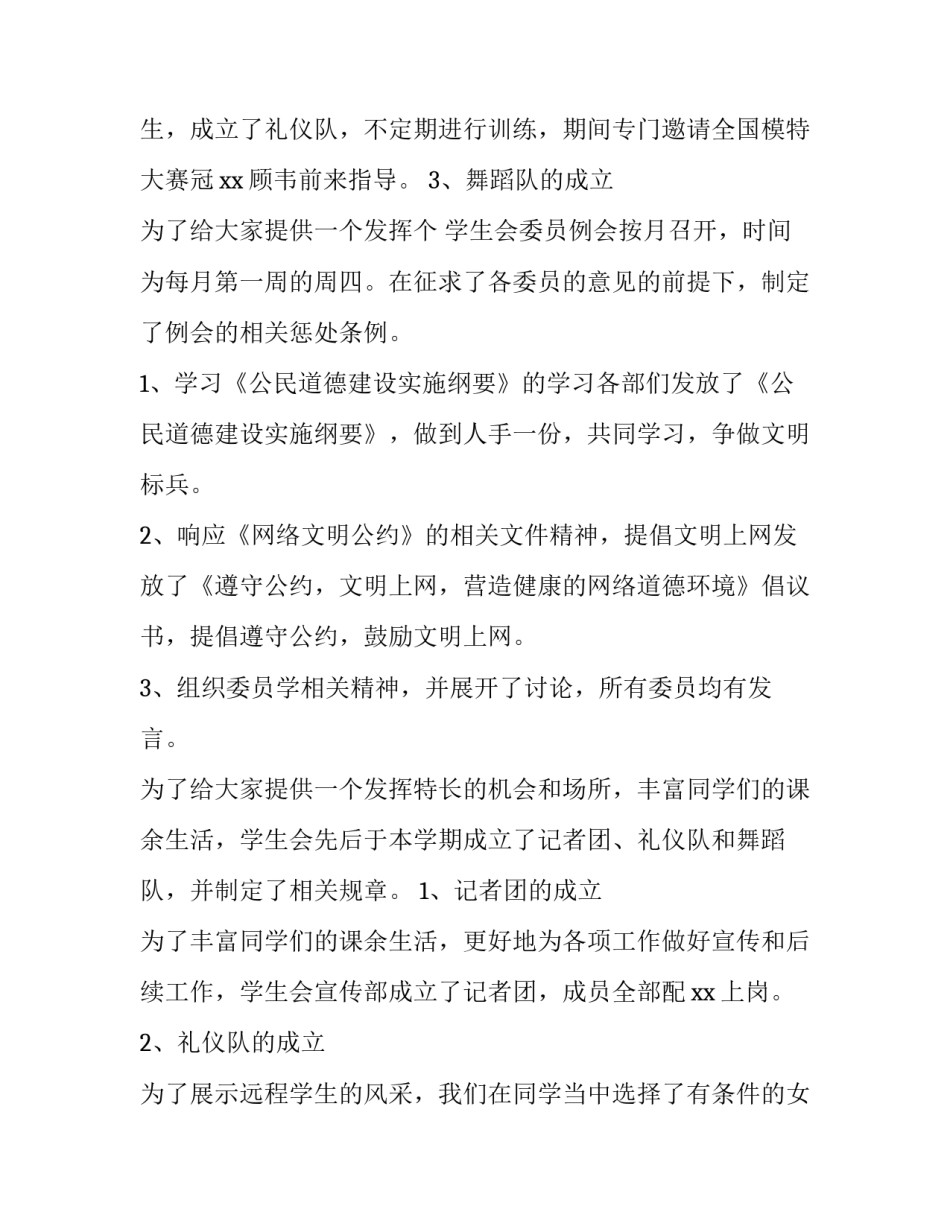 生，成立了礼仪队，不定期进行训练，期间专门邀请全国模特大赛冠 xx 顾韦前来指导。 3、舞蹈队的成立

为了给大家提供一个发挥个 学生会委员例会按月召开，时间为每月第一周的周四。在征求了各委员的意见的前提下，制定了例会的相关惩处条例。

1、学习《公民道德建设实施纲要》的学习各部们发放了《公民道德建设实施纲要》，做到人手一份，共同学习，争做文明标兵。

2、响应《网络文明公约》的相关文件精神，提倡文明上网发放了《遵守公约，文明上网，营造健康的网络道德环境》倡议书，提倡遵守公约，鼓励文明上网。

3、组织委员学相关精神，并展开了讨论，所有委员均有发言。

为了给大家提供一个发挥特长的机会和场所，丰富同学们的课余生活，学生会先后于本学期成立了记者团、礼仪队和舞蹈队，并制定了相关规章。 1、记者团的成立

为了丰富同学们的课余生活，更好地为各项工作做好宣传和后续工作，学生会宣传部成立了记者团，成员全部配 xx 上岗。

2、礼仪队的成立

为了展示远程学生的风采，我们在同学当中选择了有条件的女